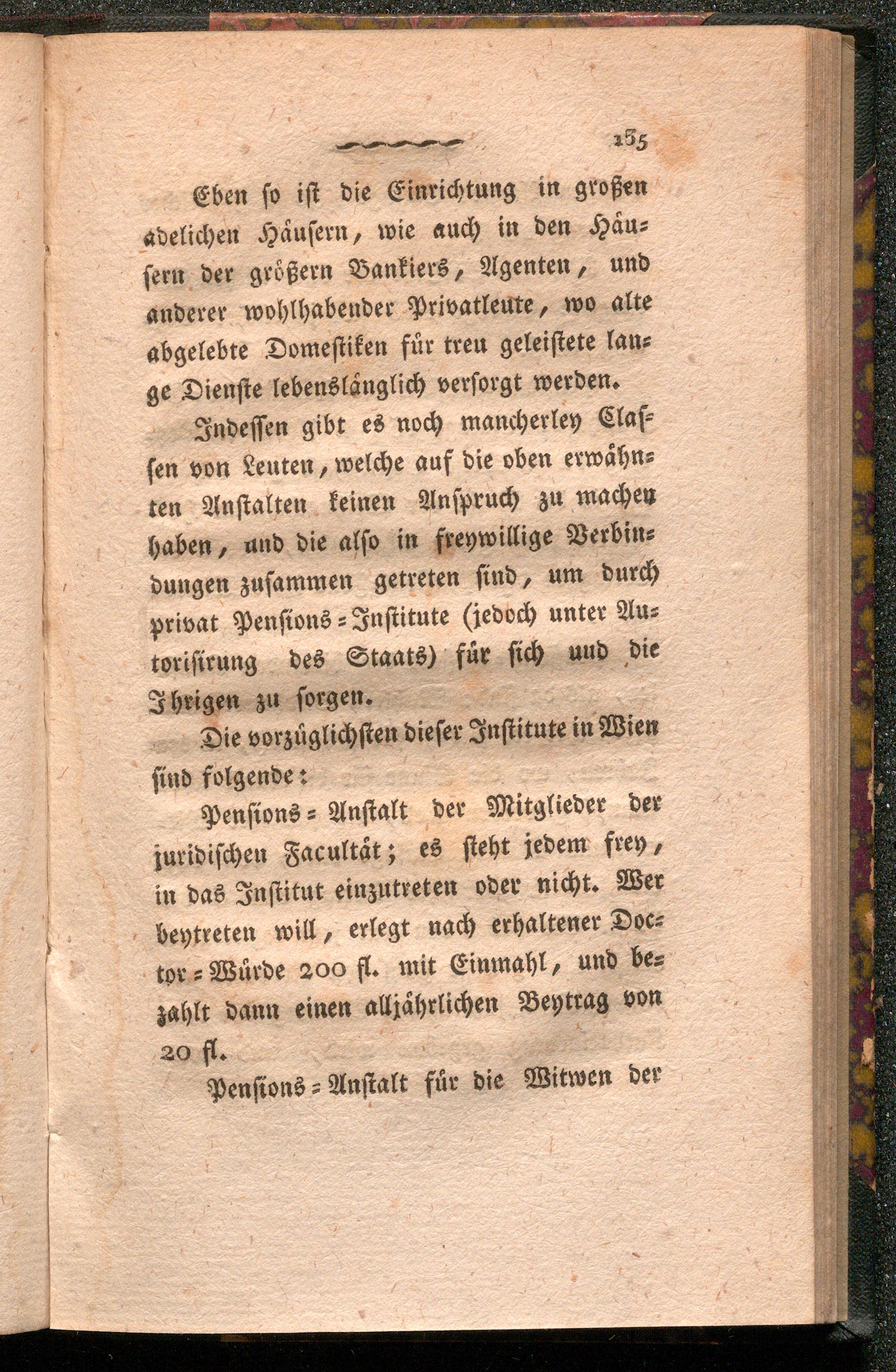 135

Eben so ist die Einrichtung in großen adelichen Häusern, wie auch in den Häusern der größern Bankiers, Agenten, und anderer wohlhabender Privatleute, wo alte abgelebte Domestiken für treu geleistete lange Dienste lebenslänglich versorgt werden.

Indessen gibt es noch mancherley Classen von Leuten, welche auf die oben erwähnten Anstalten keinen Anspruch zu machen haben, und die also in freywillige Verbindungen zusammen getreten sind, um durch privat Pensions-Institute (jedoch unter Autorisirung des Staats) für sich und die Ihrigen zu sorgen.

Die vorzüglichsten dieser Institute in Wien sind folgende:

Pensions-Anstalt der Mitglieder der juridischen Facultät; es steht jedem frey, in das Institut einzutreten oder nicht. Wer beytreten will, erlegt nach erhaltener Doctor-Würde 200 fl. mit Einmahl, und bezahlt dann einen alljährlichen Beytrag von 20 fl.

Pensions-Anstalt für die Witwen der